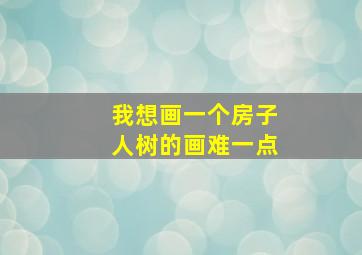 我想画一个房子
人树的画难一点